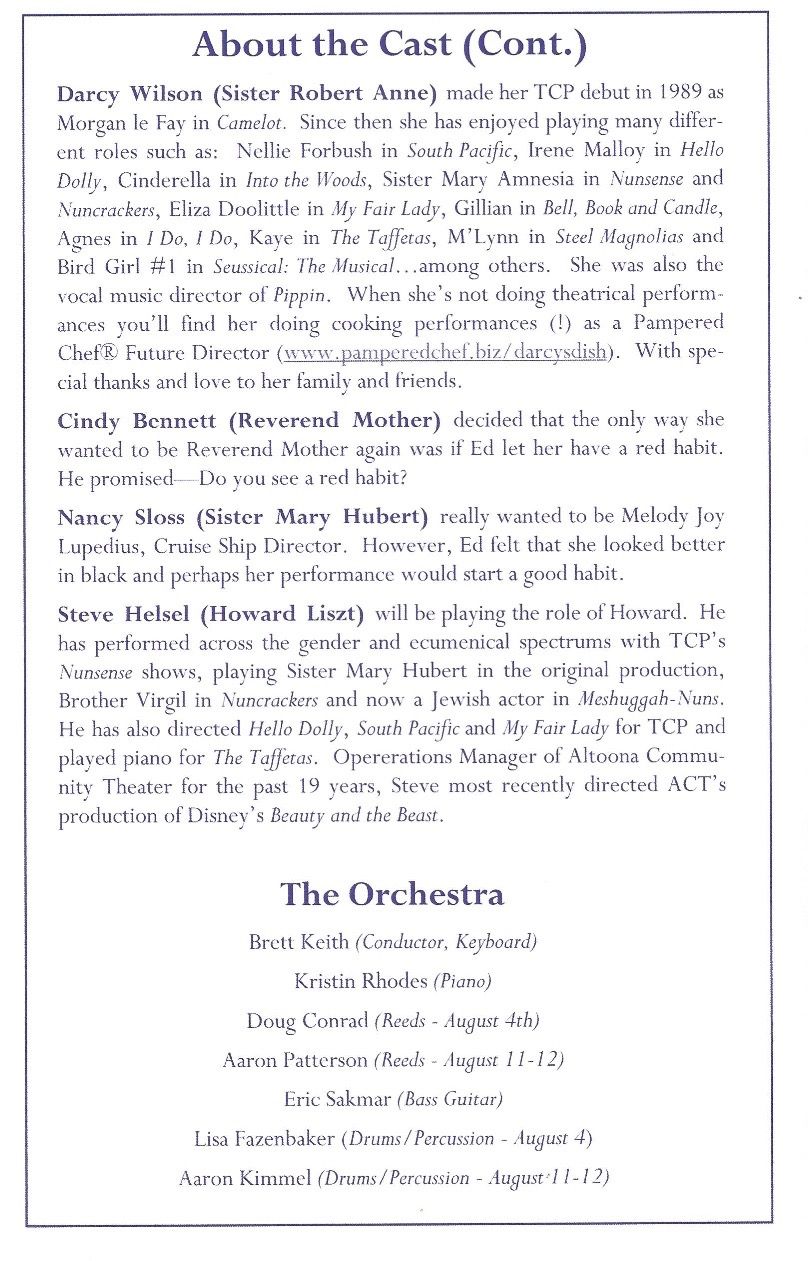 About the Cast (Cont.)

Darcy Wilson (Sister Robert Anne) made her TCP debut in 1989 as Morgan le Fay in Camelot. Since then she has enjoyed playing many different roles such as: Nellie Forbush in South Pacific, Irene Malloy in Hello Dolly, Cinderella in Into the Woods, Sister Mary Amnesia in Nunsense and Nuncrackers, Eliza Doolittle in My Fair Lady, Gillian in Bell, Book and Candle, Agnes in I Do, I Do, Kaye in The Taffetas, M'Lynn in Steel Magnolias and Bird Girl #1 in Seussical: The Musical…among others. She was also the vocal music director of Pippin. When she's not doing theatrical performances you'll find her doing cooking performances (!) as a Pampered Chef® Future Director (www.pamperedchef.biz/darcysdish). With special thanks and love to her family and friends.

Cindy Bennett (Reverend Mother) decided that the only way she wanted to be Reverend Mother again was if Ed let her have a red habit. He promised—Do you see a red habit?

Nancy Sloss (Sister Mary Hubert) really wanted to be Melody Joy Lupedius, Cruise Ship Director. However, Ed felt that she looked better in black and perhaps her performance would start a good habit.

Steve Helsel (Howard Liszt) will be playing the role of Howard. He has performed across the gender and ecumenical spectrums with TCP's Nunsense shows, playing Sister Mary Hubert in the original production, Brother Virgil in Nuncrackers and now a Jewish actor in Meshuggah-Nuns. He has also directed Hello Dolly, South Pacific and My Fair Lady for TCP and played piano for The Taffetas. Opererations Manager of Altoona Community Theater for the past 19 years, Steve most recently directed ACT's production of Disney's Beauty and the Beast.

The Orchestra

Brett Keith (Conductor, Keyboard)

Kristin Rhodes (Piano)

Doug Conrad (Reeds - August 4th)

Aaron Patterson (Reeds - August 11-12)

Eric Sakmar (Bass Guitar)

Lisa Fazenbaker (Drums/Percussion - August 4)

Aaron Kimmel (Drums/Percussion - August 11-12)